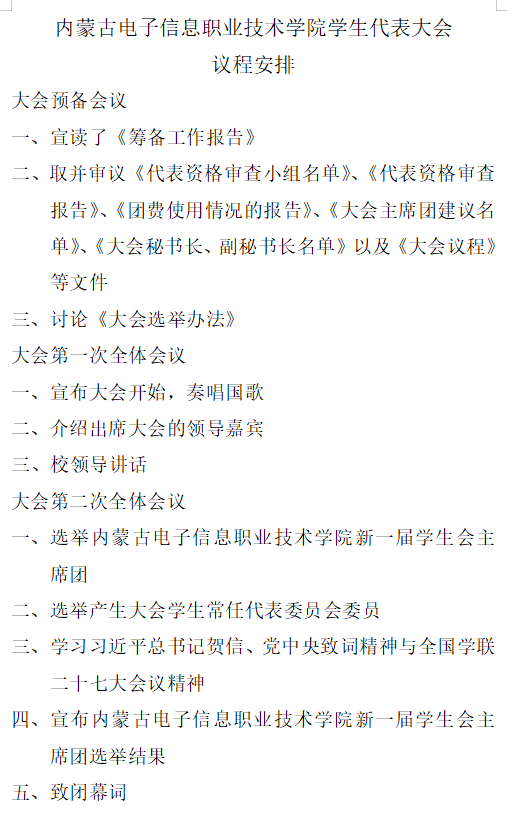 内蒙古电子信息职业技术学院学生代表大会
议程安排

大会预备会议

一、宣读了《筹备工作报告》

二、取并审议《代表资格审查小组名单》、《代表资格审查报告》、《团费使用情况的报告》、《大会主席团建议名单》、《大会秘书长、副秘书长名单》以及《大会议程》等文件

三、讨论《大会选举办法》

大会第一次全体会议

一、宣布大会开始，奏唱国歌

二、介绍出席大会的领导嘉宾

三、校领导讲话

大会第二次全体会议

一、选举内蒙古电子信息职业技术学院新一届学生会主席团

二、选举产生大会学生常任代表委员会委员

三、学习习近平总书记贺信、党中央致词精神与全国学联二十七大会议精神

四、宣布内蒙古电子信息职业技术学院新一届学生会主席团选举结果

五、致闭幕词